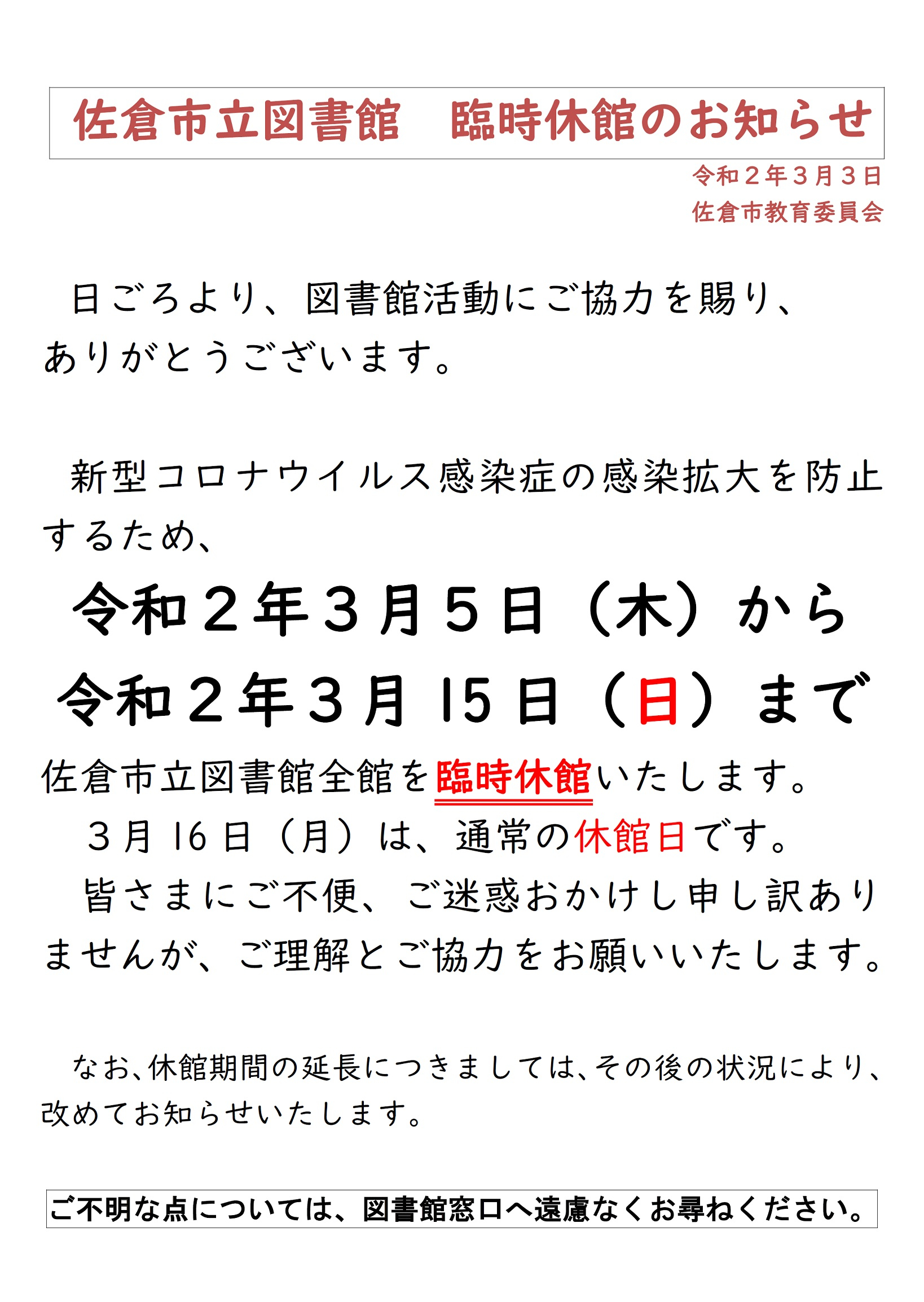 佐倉市立図書館　臨時休館のお知らせ

令和２年３月３日
佐倉市教育委員会

日ごろより、図書館活動にご協力を賜り、ありがとうございます。

新型コロナウイルス感染症の感染拡大を防止するため、

令和２年３月５日（木）から
令和２年３月15日（日）まで

佐倉市立図書館全館を臨時休館いたします。
３月16日（月）は、通常の休館日です。
皆さまにご不便、ご迷惑おかけし申し訳ありませんが、ご理解とご協力をお願いいたします。

なお、休館期間の延長につきましては、その後の状況により、改めてお知らせいたします。

ご不明な点については、図書館窓口へ遠慮なくお尋ねください。